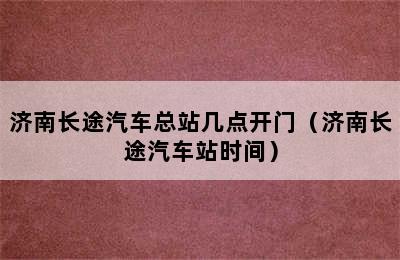 济南长途汽车总站几点开门（济南长途汽车站时间）